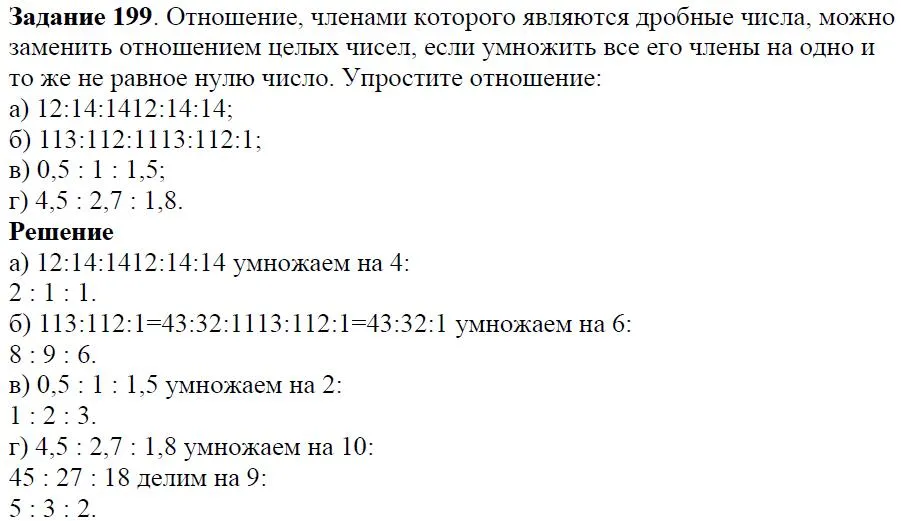 **Задание 199**. Отношение, членами которого являются дробные числа, можно заменить отношением целых чисел, если умножить все его члены на одно и то же не равное нулю число. Упростите отношение:
а) 12:14:1412:14:14;
б) 113:112:1113:112:1;
в) 0,5 : 1 : 1,5;
г) 4,5 : 2,7 : 1,8.
**Решение**
а) 12:14:1412:14:14 умножаем на 4:
2 : 1 : 1.
б) 113:112:1=43:32:1113:112:1=43:32:1 умножаем на 6:
8 : 9 : 6.
в) 0,5 : 1 : 1,5 умножаем на 2:
1 : 2 : 3.
г) 4,5 : 2,7 : 1,8 умножаем на 10:
45 : 27 : 18 делим на 9:
5 : 3 : 2.